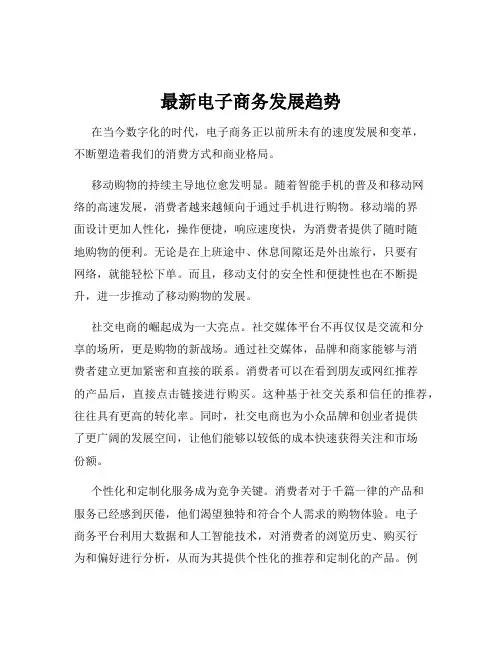 最新电子商务发展趋势

在当今数字化的时代，电子商务正以前所未有的速度发展和变革，不断塑造着我们的消费方式和商业格局。

移动购物的持续主导地位愈发明显。随着智能手机的普及和移动网络的高速发展，消费者越来越倾向于通过手机进行购物。移动端的界面设计更加人性化，操作便捷，响应速度快，为消费者提供了随时随地购物的便利。无论是在上班途中、休息间隙还是外出旅行，只要有网络，就能轻松下单。而且，移动支付的安全性和便捷性也在不断提升，进一步推动了移动购物的发展。

社交电商的崛起成为一大亮点。社交媒体平台不再仅仅是交流和分享的场所，更是购物的新战场。通过社交媒体，品牌和商家能够与消费者建立更加紧密和直接的联系。消费者可以在看到朋友或网红推荐的产品后，直接点击链接进行购买。这种基于社交关系和信任的推荐，往往具有更高的转化率。同时，社交电商也为小众品牌和创业者提供了更广阔的发展空间，让他们能够以较低的成本快速获得关注和市场份额。

个性化和定制化服务成为竞争关键。消费者对于千篇一律的产品和服务已经感到厌倦，他们渴望独特和符合个人需求的购物体验。电子商务平台利用大数据和人工智能技术，对消费者的浏览历史、购买行为和偏好进行分析，从而为其提供个性化的推荐和定制化的产品。例